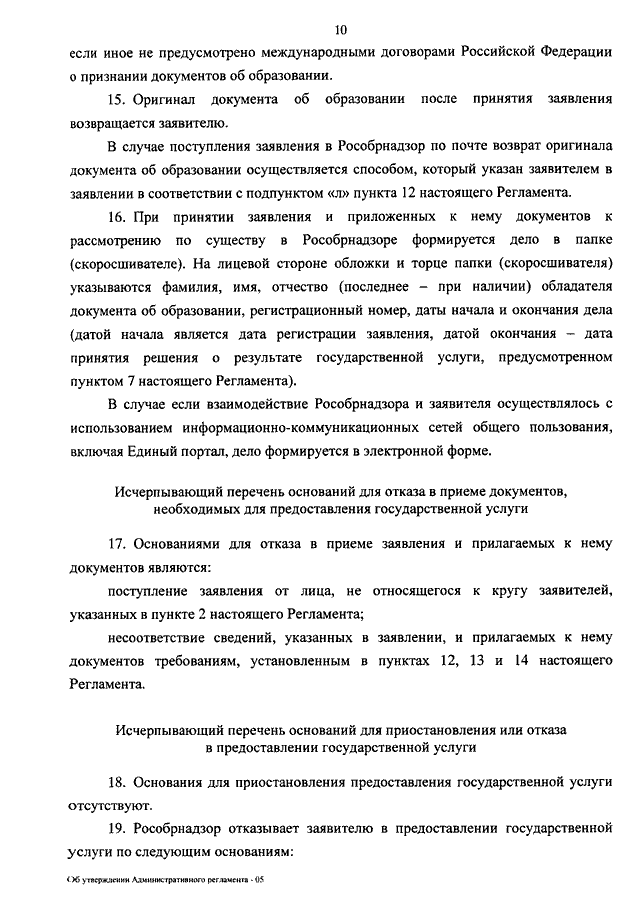 10

если иное не предусмотрено международными договорами Российской Федерации о признании документов об образовании.

15. Оригинал документа об образовании после принятия заявления возвращается заявителю.

В случае поступления заявления в Рособрнадзор по почте возврат оригинала документа об образовании осуществляется способом, который указан заявителем в заявлении в соответствии с подпунктом «л» пункта 12 настоящего Регламента.

16. При принятии заявления и приложенных к нему документов к рассмотрению по существу в Рособрнадзоре формируется дело в папке (скоросшивателе). На лицевой стороне обложки и торце папки (скоросшивателя) указываются фамилия, имя, отчество (последнее – при наличии) обладателя документа об образовании, регистрационный номер, даты начала и окончания дела (датой начала является дата регистрации заявления, датой окончания – дата принятия решения о результате государственной услуги, предусмотренном пунктом 7 настоящего Регламента).

В случае если взаимодействие Рособрнадзора и заявителя осуществлялось с использованием информационно-коммуникационных сетей общего пользования, включая Единый портал, дело формируется в электронной форме.

Исчерпывающий перечень оснований для отказа в приеме документов, необходимых для предоставления государственной услуги

17. Основаниями для отказа в приеме заявления и прилагаемых к нему документов являются:

поступление заявления от лица, не относящегося к кругу заявителей, указанных в пункте 2 настоящего Регламента;

несоответствие сведений, указанных в заявлении, и прилагаемых к нему документов требованиям, установленным в пунктах 12, 13 и 14 настоящего Регламента.

Исчерпывающий перечень оснований для приостановления или отказа в предоставлении государственной услуги

18. Основания для приостановления предоставления государственной услуги отсутствуют.

19. Рособрнадзор отказывает заявителю в предоставлении государственной услуги по следующим основаниям:

Об утверждении Административного регламента - 05